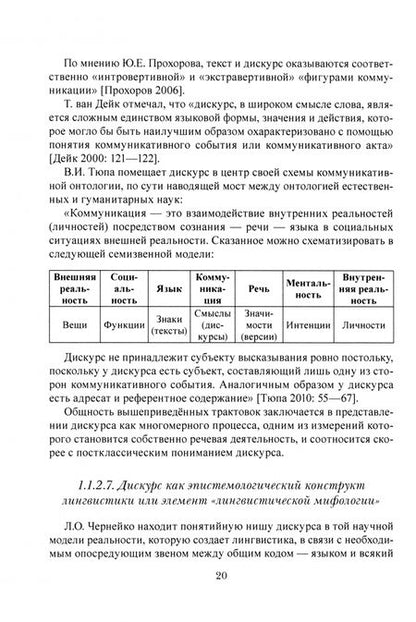 По мнению Ю.Е. Прохорова, текст и дискурс оказываются соответственно «интровертивной» и «экстравертивной» «фигурами коммуникации» [Прохоров 2006].

Т. ван Дейк отмечал, что «дискурс, в широком смысле слова, является сложным единством языковой формы, значения и действия, которое могло бы быть наилучшим образом охарактеризовано с помощью понятия коммуникативного события или коммуникативного акта» [Дейк 2000: 121—122].

В.И. Тюпа помещает дискурс в центр своей схемы коммуникативной онтологии, по сути наводящей мост между онтологией естественных и гуманитарных наук:

«Коммуникация — это взаимодействие внутренних реальностей (личностей) посредством сознания — речи — языка в социальных ситуациях внешней реальности. Сказанное можно схематизировать в следующей семизвенной модели:

| Внешняя реальность | Социальность | Язык | Коммуникация | Речь | Ментальность | Внутренняя реальность |
|---|---|---|---|---|---|---|
| Вещи | Функции | Знаки (тексты) | Смыслы (дискурсы) | Значимости (версии) | Интенции | Личности |

Дискурс не принадлежит субъекту высказывания ровно постольку, поскольку у дискурса есть субъект, составляющий лишь одну из сторон коммуникативного события. Аналогичным образом у дискурса есть адресат и референтное содержание» [Тюпа 2010: 55—67].

Общность вышеприведённых трактовок заключается в представлении дискурса как многомерного процесса, одним из измерений которого становится собственно речевая деятельность, и соотносится скорее с постклассическим пониманием дискурса.

1.1.2.7. Дискурс как эпистемологический конструкт лингвистики или элемент «лингвистической мифологии»

Л.О. Чернейко находит понятийную нишу дискурса в той научной модели реальности, которую создает лингвистика, в связи с необходимым опосредующим звеном между общим кодом — языком и всякий

20